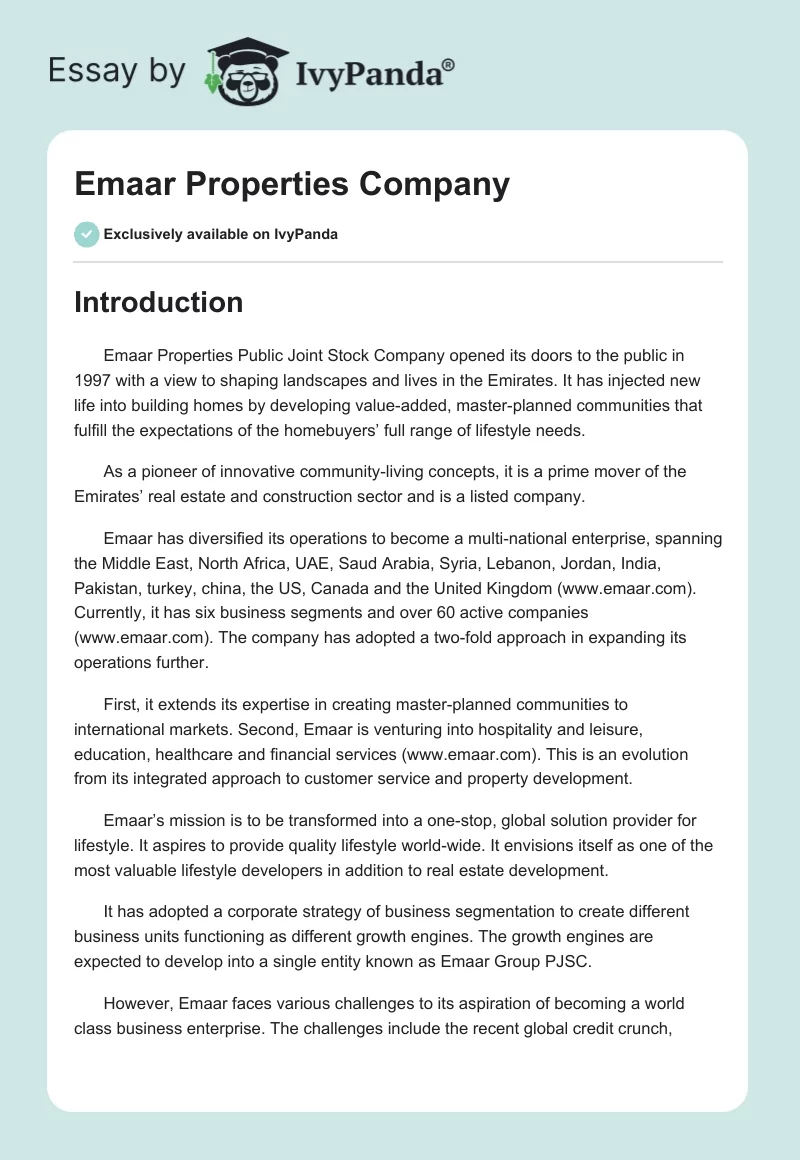 Essay by IvyPanda®

Emaar Properties Company

Exclusively available on IvyPanda

Introduction

Emaar Properties Public Joint Stock Company opened its doors to the public in 1997 with a view to shaping landscapes and lives in the Emirates. It has injected new life into building homes by developing value-added, master-planned communities that fulfill the expectations of the homebuyers' full range of lifestyle needs.

As a pioneer of innovative community-living concepts, it is a prime mover of the Emirates' real estate and construction sector and is a listed company.

Emaar has diversified its operations to become a multi-national enterprise, spanning the Middle East, North Africa, UAE, Saud Arabia, Syria, Lebanon, Jordan, India, Pakistan, turkey, china, the US, Canada and the United Kingdom (www.emaar.com). Currently, it has six business segments and over 60 active companies (www.emaar.com). The company has adopted a two-fold approach in expanding its operations further.

First, it extends its expertise in creating master-planned communities to international markets. Second, Emaar is venturing into hospitality and leisure, education, healthcare and financial services (www.emaar.com). This is an evolution from its integrated approach to customer service and property development.

Emaar's mission is to be transformed into a one-stop, global solution provider for lifestyle. It aspires to provide quality lifestyle world-wide. It envisions itself as one of the most valuable lifestyle developers in addition to real estate development.

It has adopted a corporate strategy of business segmentation to create different business units functioning as different growth engines. The growth engines are expected to develop into a single entity known as Emaar Group PJSC.

However, Emaar faces various challenges to its aspiration of becoming a world class business enterprise. The challenges include the recent global credit crunch,